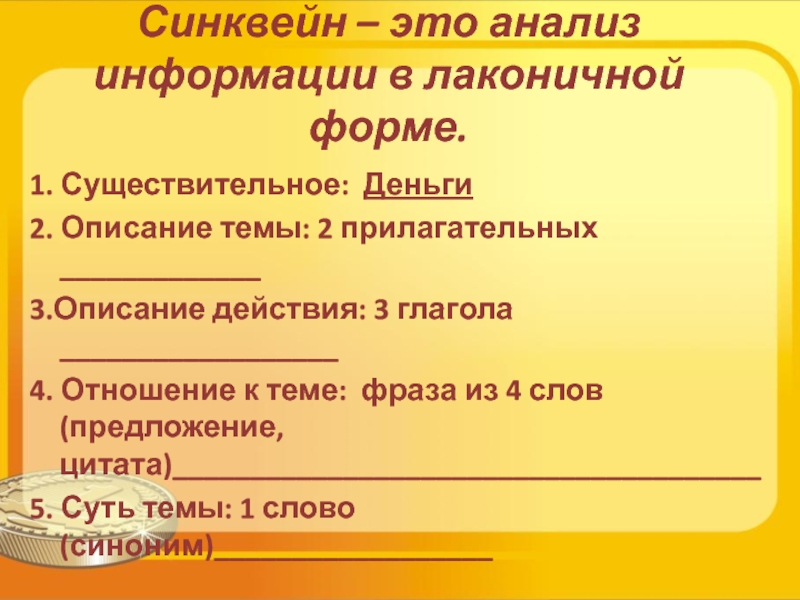 Синквейн – это анализ информации в лаконичной форме.

1. Существительное: Деньги

2. Описание темы: 2 прилагательных ____

3.Описание действия: 3 глагола ____

4. Отношение к теме: фраза из 4 слов (предложение, цитата)____

5. Суть темы: 1 слово (синоним)____